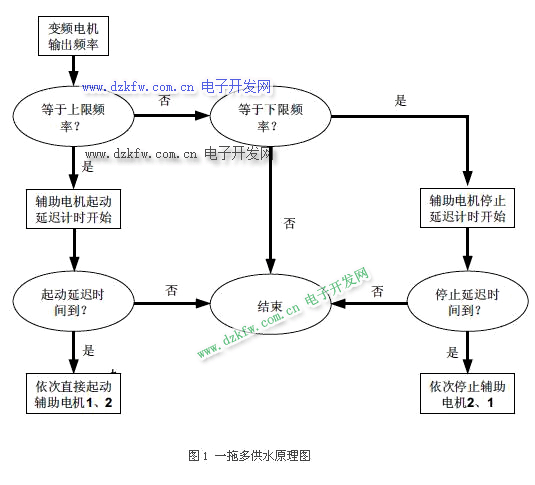 变频电机输出频率

www.dzkfw.com.cn 电子开发网

等于上限频率？

否

等于下限频率？

是

www.dzkfw.com.cn 电子开发网

是

辅助电机起动延迟计时开始

否

辅助电机停止延迟计时开始

起动延迟时间到？

否

结束

www.dzkfw.com.cn 电子开发网

否

停止延迟时间到？

是

是

依次直接起动辅助电机1、2

依次停止辅助电机2、1

图1 一拖多供水原理图